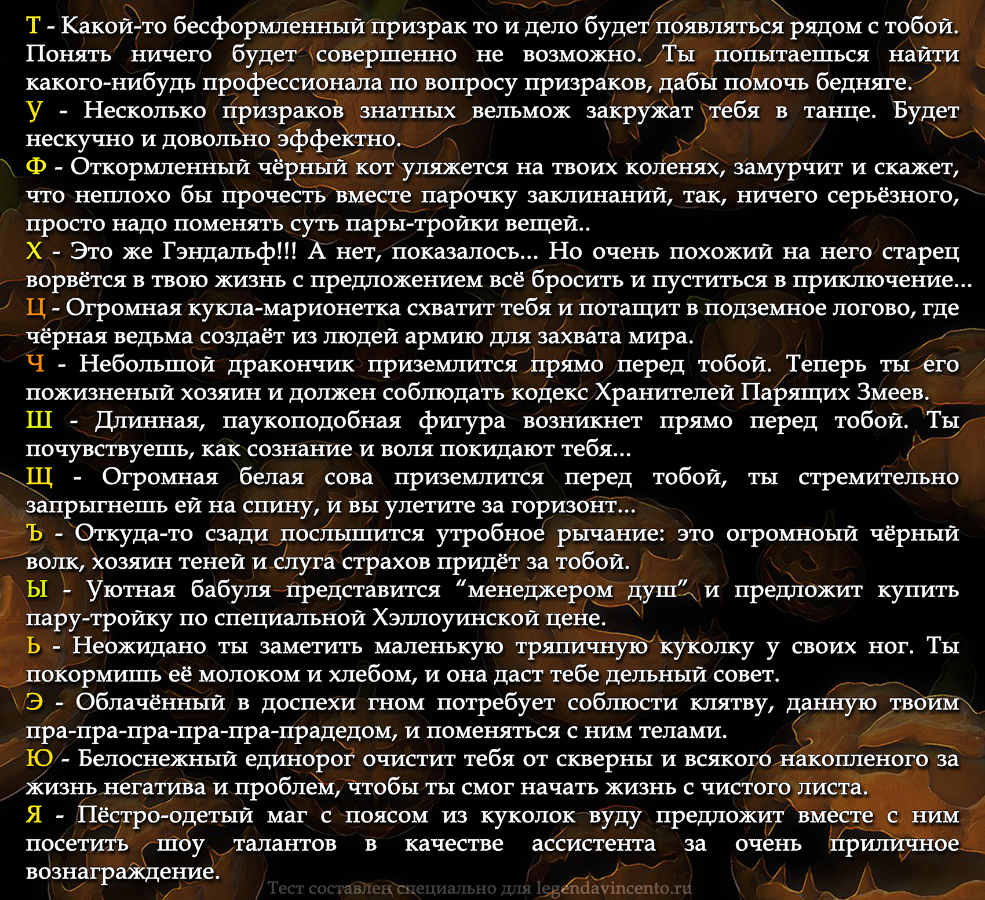 Т - Какой-то бесформленный призрак то и дело будет появляться рядом с тобой. Понять ничего будет совершенно не возможно. Ты попытаешься найти какого-нибудь профессионала по вопросу призраков, дабы помочь бедняге.
У - Несколько призраков знатных вельмож закружат тебя в танце. Будет нескучно и довольно эффектно.
Ф - Откормленный чёрный кот уляжется на твоих коленях, замурчит и скажет, что неплохо бы прочесть вместе парочку заклинаний, так, ничего серьёзного, просто надо поменять суть пары-тройки вещей..
Х - Это же Гэндальф!!! А нет, показалось... Но очень похожий на него старец ворвётся в твою жизнь с предложением всё бросить и пуститься в приключение...
Ц - Огромная кукла-марионетка схватит тебя и потащит в подземное логово, где чёрная ведьма создаёт из людей армию для захвата мира.
Ч - Небольшой дракончик приземлится прямо перед тобой. Теперь ты его пожизненый хозяин и должен соблюдать кодекс Хранителей Парящих Змеев.
Ш - Длинная, паукоподобная фигура возникнет прямо перед тобой. Ты почувствуешь, как сознание и воля покидают тебя...
Щ - Огромная белая сова приземлится перед тобой, ты стремительно запрыгнешь ей на спину, и вы улетите за горизонт...
Ъ - Откуда-то сзади послышится утробное рычание: это огромноый чёрный волк, хозяин теней и слуга страхов придёт за тобой.
Ы - Уютная бабуля представится “менеджером душ” и предложит купить пару-тройку по специальной Хэллоуинской цене.
Ь - Неожидано ты заметить маленькую тряпичную куколку у своих ног. Ты покормишь её молоком и хлебом, и она даст тебе дельный совет.
Э - Облачённый в доспехи гном потребует соблюсти клятву, данную твоим пра-пра-пра-пра-пра-прадедом, и поменяться с ним телами.
Ю - Белоснежный единорог очистит тебя от скверны и всякого накопленого за жизнь негатива и проблем, чтобы ты смог начать жизнь с чистого листа.
Я - Пёстро-одетый маг с поясом из куколок вуду предложит вместе с ним посетить шоу талантов в качестве ассистента за очень приличное вознаграждение.

Тест составлен специально для legendavincento.ru